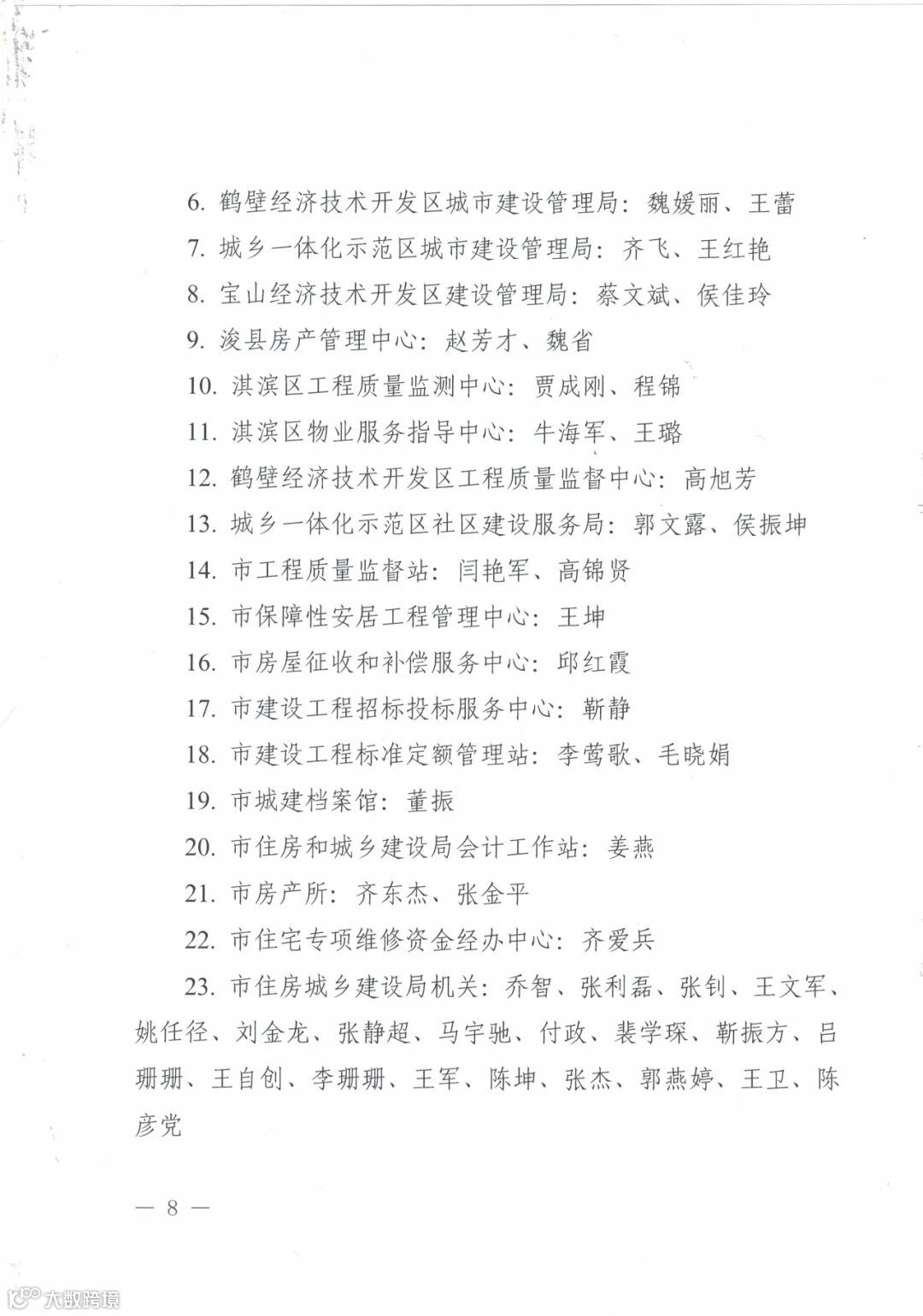 6. 鹤壁经济技术开发区城市建设管理局：魏媛丽、王蕾

7. 城乡一体化示范区城市建设管理局：齐飞、王红艳

8. 宝山经济技术开发区建设管理局：蔡文斌、侯佳玲

9. 浚县房产管理中心：赵芳才、魏省

10. 淇滨区工程质量监测中心：贾成刚、程锦

11. 淇滨区物业服务指导中心：牛海军、王璐

12. 鹤壁经济技术开发区工程质量监督中心：高旭芳

13. 城乡一体化示范区社区建设服务局：郭文露、侯振坤

14. 市工程质量监督站：闫艳军、高锦贤

15. 市保障性安居工程管理中心：王坤

16. 市房屋征收和补偿服务中心：邱红霞

17. 市建设工程招标投标服务中心：靳静

18. 市建设工程标准定额管理站：李莺歌、毛晓娟

19. 市城建档案馆：董振

20. 市住房和城乡建设局会计工作站：姜燕

21. 市房产所：齐东杰、张金平

22. 市住宅专项维修资金经办中心：齐爱兵

23. 市住房城乡建设局机关：乔智、张利磊、张钊、王文军、姚任径、刘金龙、张静超、马宇驰、付政、裴学琛、靳振方、吕珊珊、王自创、李珊珊、王军、陈坤、张杰、郭燕婷、王卫、陈彦党

— 8 —

大数跨境